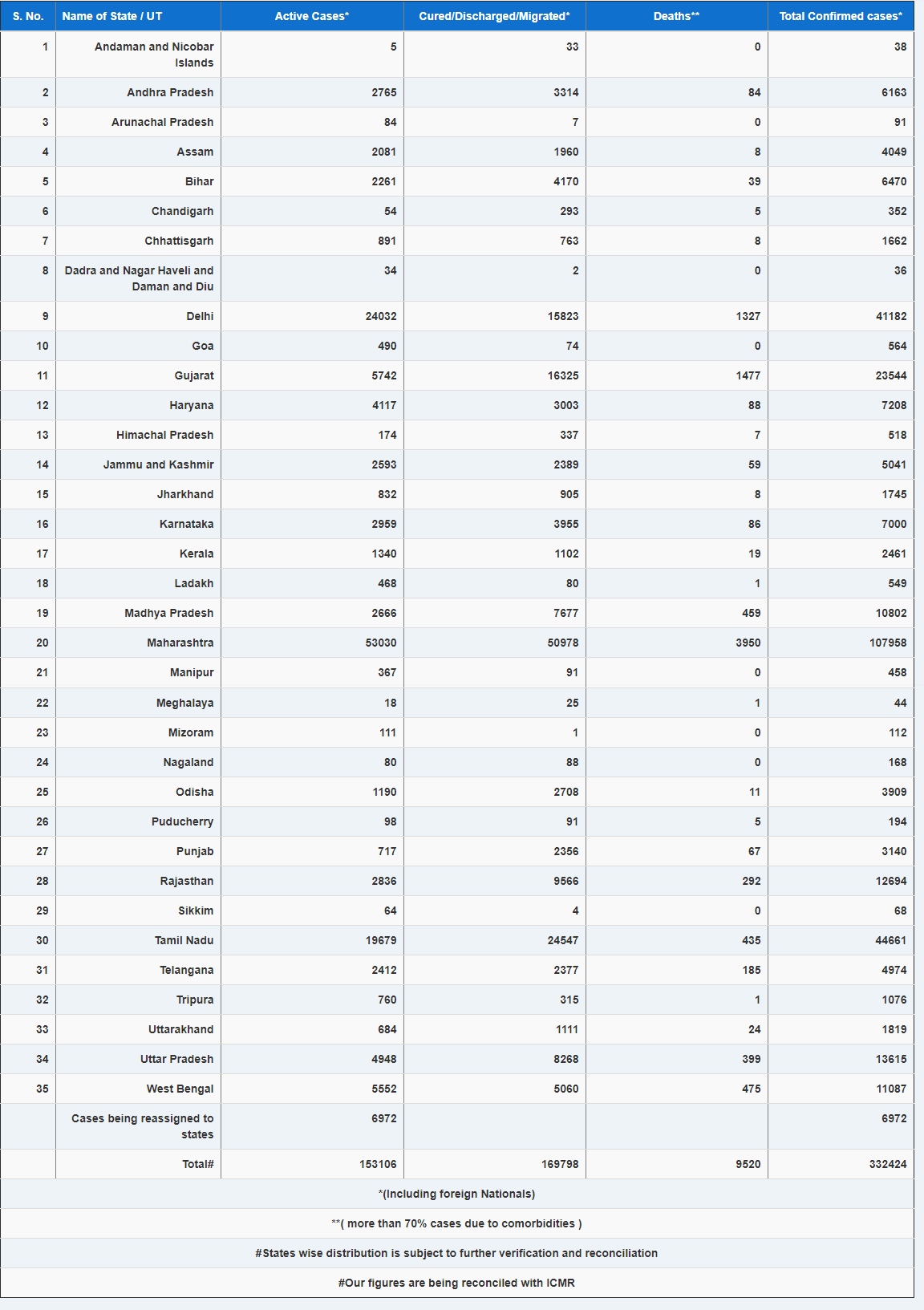 | S. No. | Name of State / UT | Active Cases* | Cured/Discharged/Migrated* | Deaths** | Total Confirmed cases* |
|---|---|---|---|---|---|
| 1 | Andaman and Nicobar Islands | 5 | 33 | 0 | 38 |
| 2 | Andhra Pradesh | 2765 | 3314 | 84 | 6163 |
| 3 | Arunachal Pradesh | 84 | 7 | 0 | 91 |
| 4 | Assam | 2081 | 1960 | 8 | 4049 |
| 5 | Bihar | 2261 | 4170 | 39 | 6470 |
| 6 | Chandigarh | 54 | 293 | 5 | 352 |
| 7 | Chhattisgarh | 891 | 763 | 8 | 1662 |
| 8 | Dadra and Nagar Haveli and Daman and Diu | 34 | 2 | 0 | 36 |
| 9 | Delhi | 24032 | 15823 | 1327 | 41182 |
| 10 | Goa | 490 | 74 | 0 | 564 |
| 11 | Gujarat | 5742 | 16325 | 1477 | 23544 |
| 12 | Haryana | 4117 | 3003 | 88 | 7208 |
| 13 | Himachal Pradesh | 174 | 337 | 7 | 518 |
| 14 | Jammu and Kashmir | 2593 | 2389 | 59 | 5041 |
| 15 | Jharkhand | 832 | 905 | 8 | 1745 |
| 16 | Karnataka | 2959 | 3955 | 86 | 7000 |
| 17 | Kerala | 1340 | 1102 | 19 | 2461 |
| 18 | Ladakh | 468 | 80 | 1 | 549 |
| 19 | Madhya Pradesh | 2666 | 7677 | 459 | 10802 |
| 20 | Maharashtra | 53030 | 50978 | 3950 | 107958 |
| 21 | Manipur | 367 | 91 | 0 | 458 |
| 22 | Meghalaya | 18 | 25 | 1 | 44 |
| 23 | Mizoram | 111 | 1 | 0 | 112 |
| 24 | Nagaland | 80 | 88 | 0 | 168 |
| 25 | Odisha | 1190 | 2708 | 11 | 3909 |
| 26 | Puducherry | 98 | 91 | 5 | 194 |
| 27 | Punjab | 717 | 2356 | 67 | 3140 |
| 28 | Rajasthan | 2836 | 9566 | 292 | 12694 |
| 29 | Sikkim | 64 | 4 | 0 | 68 |
| 30 | Tamil Nadu | 19679 | 24547 | 435 | 44661 |
| 31 | Telangana | 2412 | 2377 | 185 | 4974 |
| 32 | Tripura | 760 | 315 | 1 | 1076 |
| 33 | Uttarakhand | 684 | 1111 | 24 | 1819 |
| 34 | Uttar Pradesh | 4948 | 8268 | 399 | 13615 |
| 35 | West Bengal | 5552 | 5060 | 475 | 11087 |
|  | Cases being reassigned to states | 6972 |  |  | 6972 |
|  | Total# | 153106 | 169798 | 9520 | 332424 |

*(Including foreign Nationals)

**( more than 70% cases due to comorbidities )

#States wise distribution is subject to further verification and reconciliation

#Our figures are being reconciled with ICMR